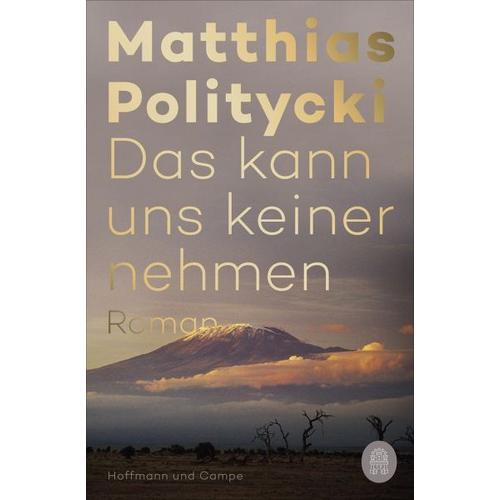 Matthias Politycki

Das kann uns keiner nehmen

Roman

Hoffmann und Campe